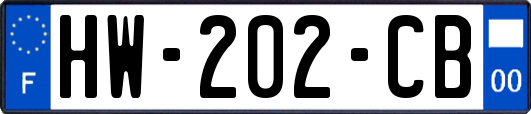 F
HW-202-CB
00